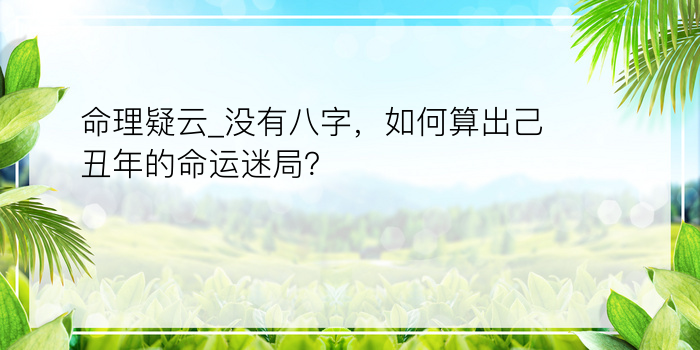 命理疑云_没有八字，如何算出己丑年的命运迷局?